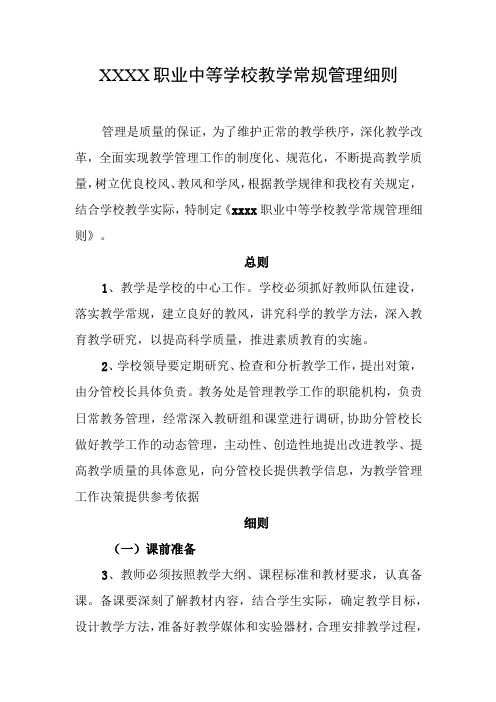 XXXX 职业中等学校教学常规管理细则

管理是质量的保证，为了维护正常的教学秩序，深化教学改革，全面实现教学管理工作的制度化、规范化，不断提高教学质量，树立优良校风、教风和学风，根据教学规律和我校有关规定，结合学校教学实际，特制定《xxxx 职业中等学校教学常规管理细则》。

总则

1、教学是学校的中心工作。学校必须抓好教师队伍建设，落实教学常规，建立良好的教风，讲究科学的教学方法，深入教育教学研究，以提高科学质量，推进素质教育的实施。

2、学校领导要定期研究、检查和分析教学工作，提出对策，由分管校长具体负责。教务处是管理教学工作的职能机构，负责日常教务管理，经常深入教研组和课堂进行调研，协助分管校长做好教学工作的动态管理，主动性、创造性地提出改进教学、提高教学质量的具体意见，向分管校长提供教学信息，为教学管理工作决策提供参考依据

细则

（一）课前准备

3、教师必须按照教学大纲、课程标准和教材要求，认真备课。备课要深刻了解教材内容，结合学生实际，确定教学目标，设计教学方法，准备好教学媒体和实验器材，合理安排教学过程，